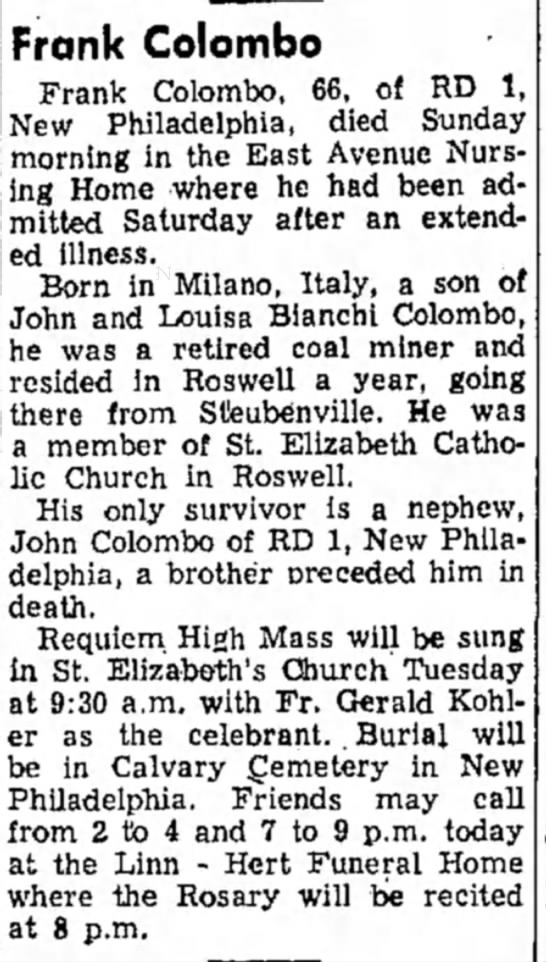 Frank Colombo

Frank Colombo, 66, of RD 1, New Philadelphia, died Sunday morning in the East Avenue Nursing Home where he had been admitted Saturday after an extended illness.

Born in Milano, Italy, a son of John and Louisa Bianchi Colombo, he was a retired coal miner and resided in Roswell a year, going there from Steubenville. He was a member of St. Elizabeth Catholic Church in Roswell.

His only survivor is a nephew, John Colombo of RD 1, New Philadelphia, a brother preceded him in death.

Requiem High Mass will be sung in St. Elizabeth's Church Tuesday at 9:30 a.m. with Fr. Gerald Kohler as the celebrant. Burial will be in Calvary Cemetery in New Philadelphia. Friends may call from 2 to 4 and 7 to 9 p.m. today at the Linn - Hert Funeral Home where the Rosary will be recited at 8 p.m.